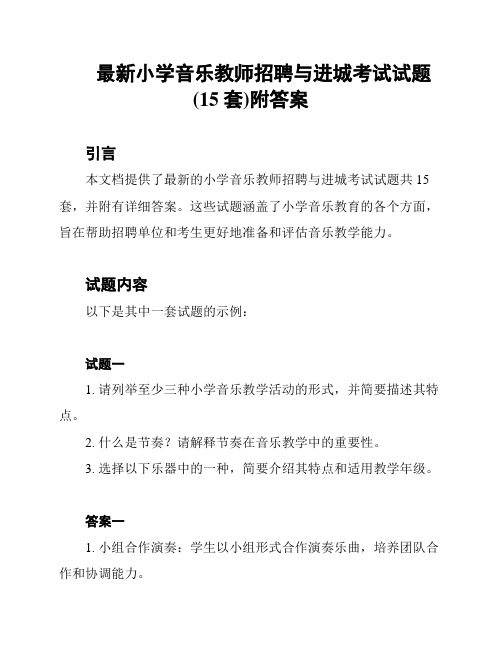 最新小学音乐教师招聘与进城考试试题(15 套)附答案

引言

本文档提供了最新的小学音乐教师招聘与进城考试试题共 15 套，并附有详细答案。这些试题涵盖了小学音乐教育的各个方面，旨在帮助招聘单位和考生更好地准备和评估音乐教学能力。

试题内容

以下是其中一套试题的示例：

试题一

1. 请列举至少三种小学音乐教学活动的形式，并简要描述其特点。

2. 什么是节奏？请解释节奏在音乐教学中的重要性。

3. 选择以下乐器中的一种，简要介绍其特点和适用教学年级。

答案一

1. 小组合作演奏：学生以小组形式合作演奏乐曲，培养团队合作和协调能力。